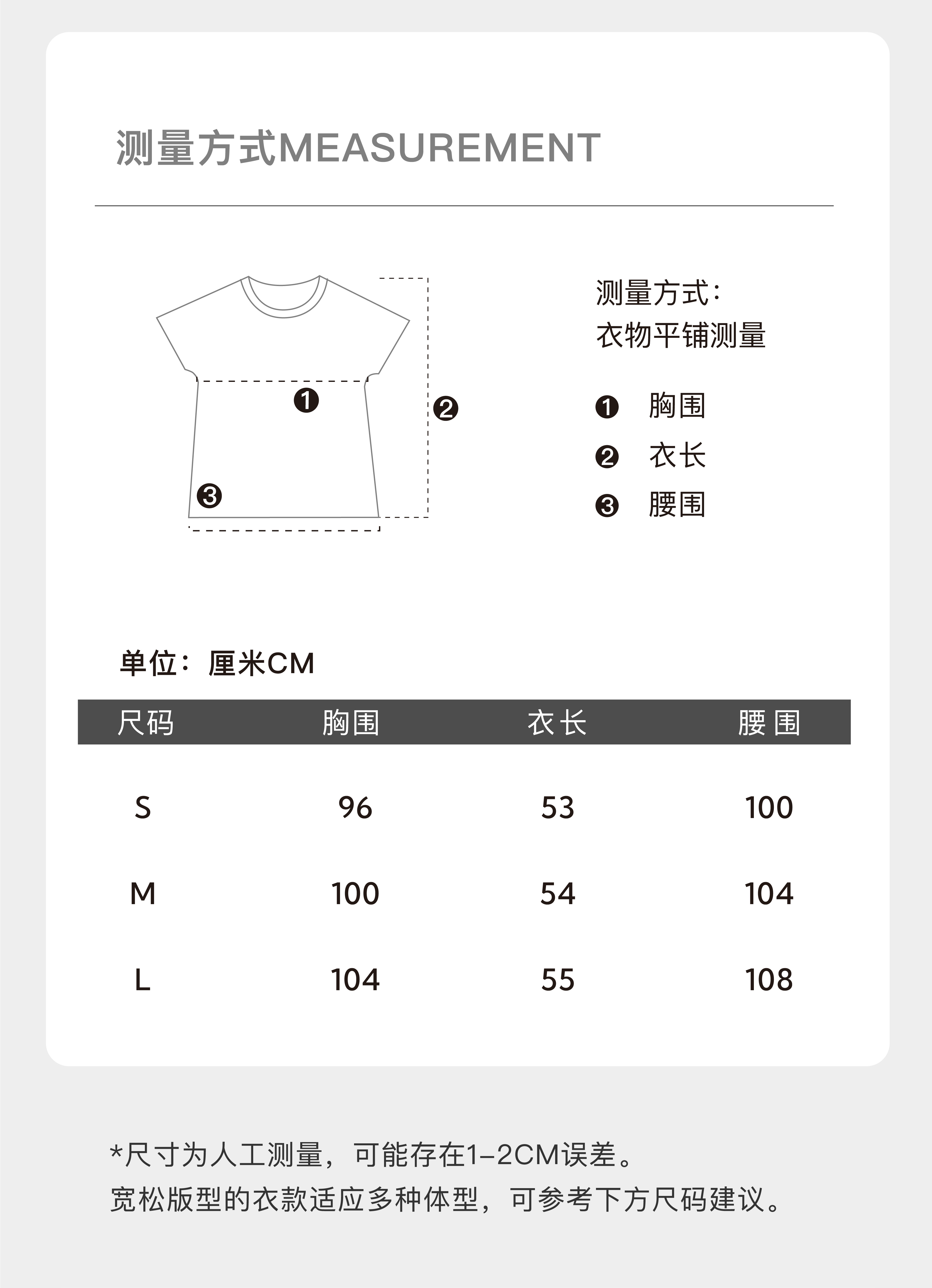 测量方式MEASUREMENT

❶

❷

❸

测量方式：
衣物平铺测量

❶ 胸围
❷ 衣长
❸ 腰围

单位：厘米CM

| 尺码 | 胸围 | 衣长 | 腰围 |
|---|---|---|---|
| S | 96 | 53 | 100 |
| M | 100 | 54 | 104 |
| L | 104 | 55 | 108 |

*尺寸为人工测量，可能存在1-2CM误差。
宽松版型的衣款适应多种体型，可参考下方尺码建议。